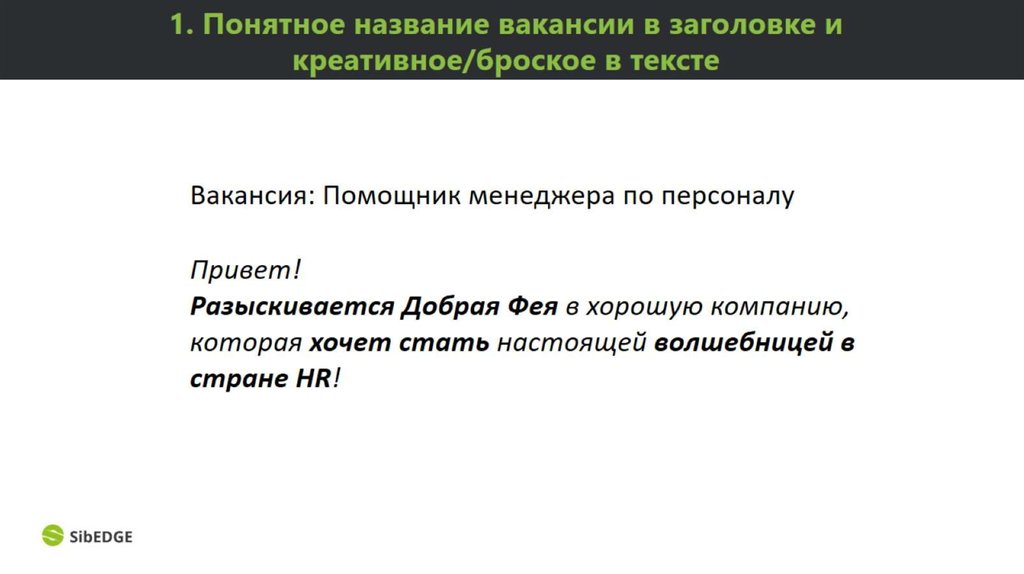 1. Понятное название вакансии в заголовке и креативное/броское в тексте

Вакансия: Помощник менеджера по персоналу

Привет!
Разыскивается Добрая Фея в хорошую компанию, которая хочет стать настоящей волшебницей в стране HR!

SibEDGE